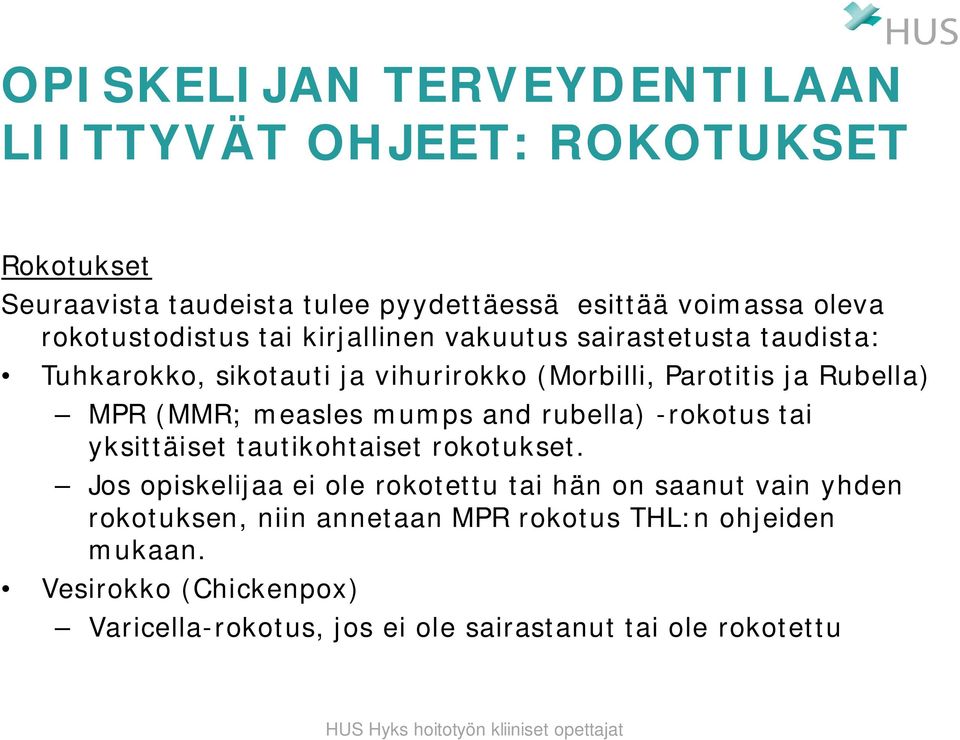 HUS

OPISKELIJAN TERVEYDENTILAAN LIITTYVÄT OHJEET: ROKOTUKSET

Rokotukset

Seuraavista taudeista tulee pyydettäessä esittää voimassa oleva rokotustodistus tai kirjallinen vakuutus sairastetusta taudista:

• Tuhkarokko, sikotauti ja vihurirokko (Morbilli, Parotitis ja Rubella)
 – MPR (MMR; measles mumps and rubella) -rokotus tai yksittäiset tautikohtaiset rokotukset.
 – Jos opiskelijaa ei ole rokotettu tai hän on saanut vain yhden rokotuksen, niin annetaan MPR rokotus THL:n ohjeiden mukaan.
• Vesirokko (Chickenpox)
 – Varicella-rokotus, jos ei ole sairastanut tai ole rokotettu

HUS Hyks hoitotyön kliiniset opettajat